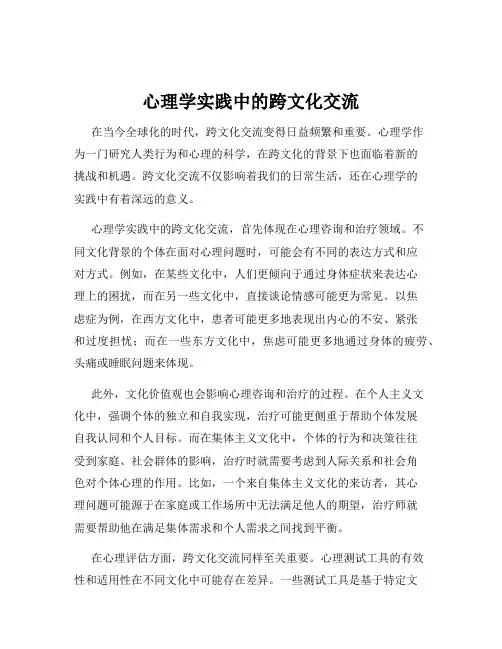 心理学实践中的跨文化交流

在当今全球化的时代，跨文化交流变得日益频繁和重要。心理学作为一门研究人类行为和心理的科学，在跨文化的背景下也面临着新的挑战和机遇。跨文化交流不仅影响着我们的日常生活，还在心理学的实践中有着深远的意义。

心理学实践中的跨文化交流，首先体现在心理咨询和治疗领域。不同文化背景的个体在面对心理问题时，可能会有不同的表达方式和应对方式。例如，在某些文化中，人们更倾向于通过身体症状来表达心理上的困扰，而在另一些文化中，直接谈论情感可能更为常见。以焦虑症为例，在西方文化中，患者可能更多地表现出内心的不安、紧张和过度担忧；而在一些东方文化中，焦虑可能更多地通过身体的疲劳、头痛或睡眠问题来体现。

此外，文化价值观也会影响心理咨询和治疗的过程。在个人主义文化中，强调个体的独立和自我实现，治疗可能更侧重于帮助个体发展自我认同和个人目标。而在集体主义文化中，个体的行为和决策往往受到家庭、社会群体的影响，治疗时就需要考虑到人际关系和社会角色对个体心理的作用。比如，一个来自集体主义文化的来访者，其心理问题可能源于在家庭或工作场所中无法满足他人的期望，治疗师就需要帮助他在满足集体需求和个人需求之间找到平衡。

在心理评估方面，跨文化交流同样至关重要。心理测试工具的有效性和适用性在不同文化中可能存在差异。一些测试工具是基于特定文